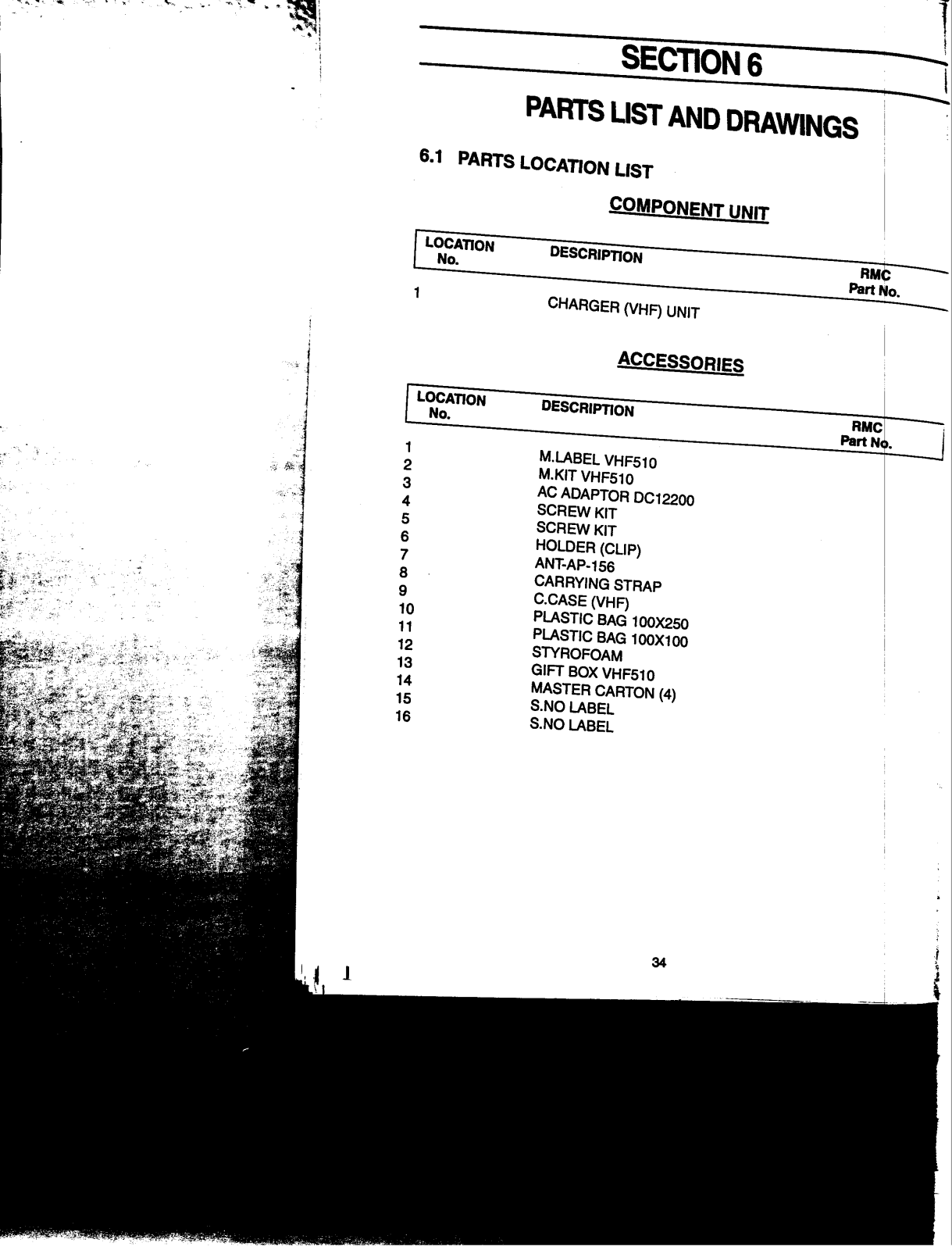 SECTION 6

PARTS LIST AND DRAWINGS

6.1 PARTS LOCATION LIST

COMPONENT UNIT

| LOCATION No. | DESCRIPTION | RMC Part No. |
|---|---|---|
| 1 | CHARGER (VHF) UNIT | |

ACCESSORIES

| LOCATION No. | DESCRIPTION | RMC Part No. |
|---|---|---|
| 1 | M.LABEL VHF510 | |
| 2 | M.KIT VHF510 | |
| 3 | AC ADAPTOR DC12200 | |
| 4 | SCREW KIT | |
| 5 | SCREW KIT | |
| 6 | HOLDER (CLIP) | |
| 7 | ANT-AP-156 | |
| 8 | CARRYING STRAP | |
| 9 | C.CASE (VHF) | |
| 10 | PLASTIC BAG 100X250 | |
| 11 | PLASTIC BAG 100X100 | |
| 12 | STYROFOAM | |
| 13 | GIFT BOX VHF510 | |
| 14 | MASTER CARTON (4) | |
| 15 | S.NO LABEL | |
| 16 | S.NO LABEL | |

34